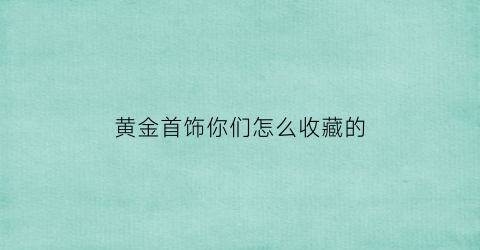 黄金首饰你们怎么收藏的